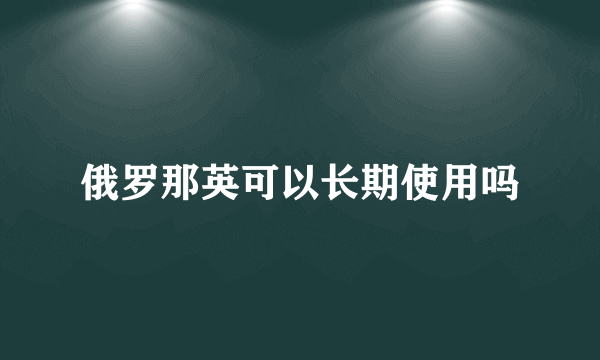 俄罗那英可以长期使用吗